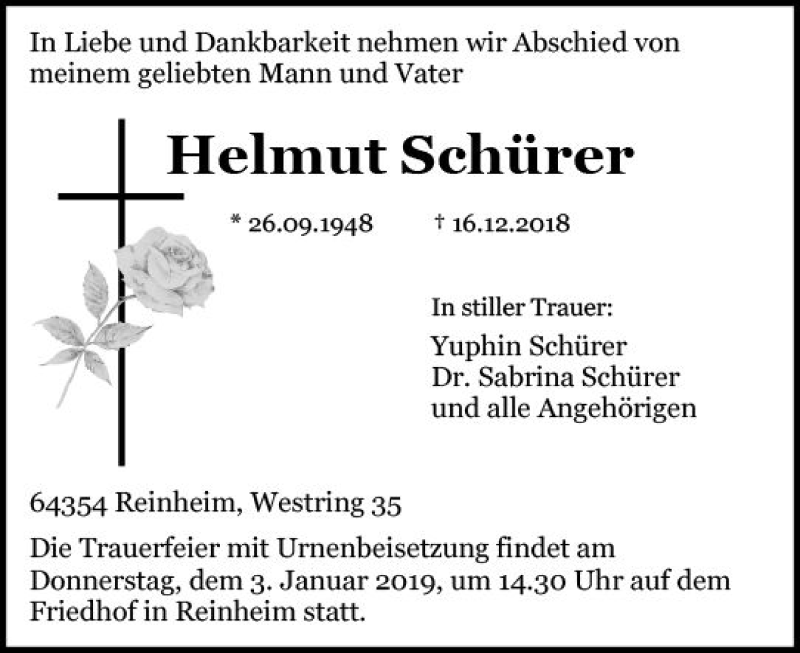 In Liebe und Dankbarkeit nehmen wir Abschied von meinem geliebten Mann und Vater

Helmut Schürer

* 26.09.1948 † 16.12.2018

In stiller Trauer:

Yuphin Schürer
Dr. Sabrina Schürer
und alle Angehörigen

64354 Reinheim, Westring 35

Die Trauerfeier mit Urnenbeisetzung findet am Donnerstag, dem 3. Januar 2019, um 14.30 Uhr auf dem Friedhof in Reinheim statt.